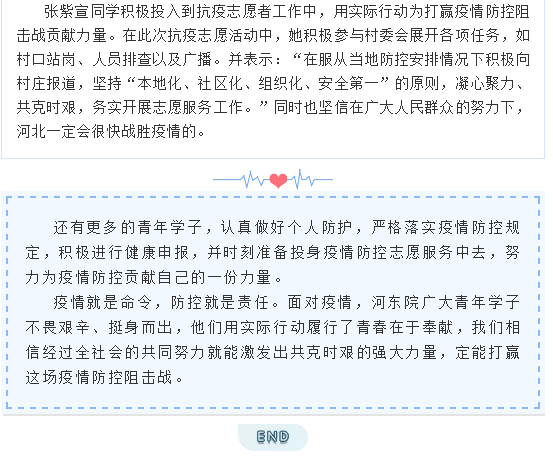 张紫宣同学积极投入到抗疫志愿者工作中，用实际行动为打赢疫情防控阻击战贡献力量。在此次抗疫志愿活动中，她积极参与村委会展开各项任务，如村口站岗、人员排查以及广播。并表示：“在服从当地防控安排情况下积极向村庄报道，坚持“本地化、社区化、组织化、安全第一”的原则，凝心聚力、共克时艰，务实开展志愿服务工作。”同时也坚信在广大人民群众的努力下，河北一定会很快战胜疫情的。

还有更多的青年学子，认真做好个人防护，严格落实疫情防控规定，积极进行健康申报，并时刻准备投身疫情防控志愿服务中去，努力为疫情防控贡献自己的一份力量。

疫情就是命令，防控就是责任。面对疫情，河东院广大青年学子不畏艰辛、挺身而出，他们用实际行动履行了青春在于奉献，我们相信经过全社会的共同努力就能激发出共克时艰的强大力量，定能打赢这场疫情防控阻击战。

END